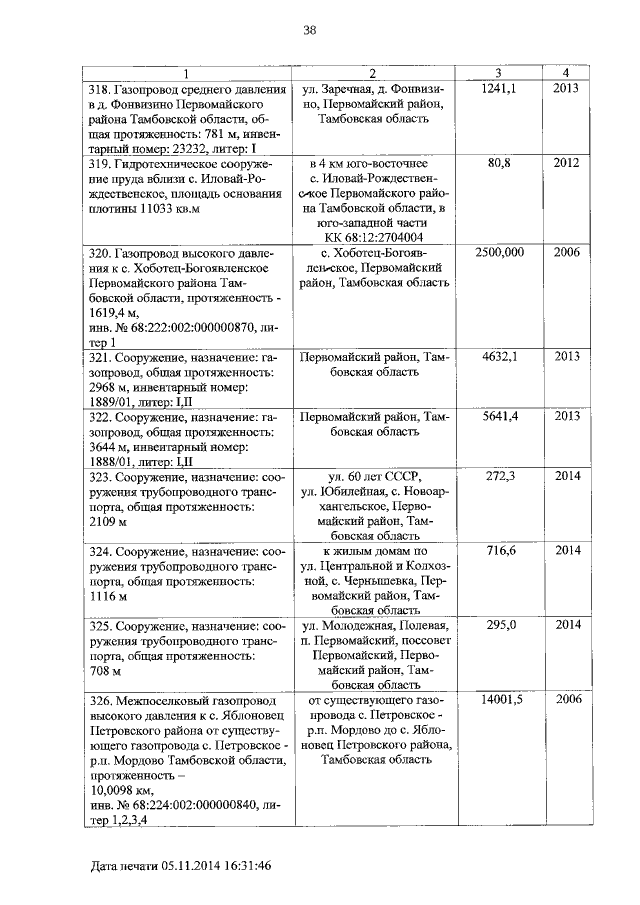 38

| 1 | 2 | 3 | 4 |
|---|---|---|---|
| 318. Газопровод среднего давления в д. Фонвизино Первомайского района Тамбовской области, общая протяженность: 781 м, инвентарный номер: 23232, литер: I | ул. Заречная, д. Фонвизино, Первомайский район, Тамбовская область | 1241,1 | 2013 |
| 319. Гидротехническое сооружение пруда вблизи с. Иловай-Рождественское, площадь основания плотины 11033 кв.м | в 4 км юго-восточнее с. Иловай-Рождественское Первомайского района Тамбовской области, в юго-западной части КК 68:12:2704004 | 80,8 | 2012 |
| 320. Газопровод высокого давления к с. Хоботец-Богоявленское Первомайского района Тамбовской области, протяженность - 1619,4 м, инв. № 68:222:002:000000870, литер 1 | с. Хоботец-Богоявленское, Первомайский район, Тамбовская область | 2500,000 | 2006 |
| 321. Сооружение, назначение: газопровод, общая протяженность: 2968 м, инвентарный номер: 1889/01, литер: I,II | Первомайский район, Тамбовская область | 4632,1 | 2013 |
| 322. Сооружение, назначение: газопровод, общая протяженность: 3644 м, инвентарный номер: 1888/01, литер: I,II | Первомайский район, Тамбовская область | 5641,4 | 2013 |
| 323. Сооружение, назначение: сооружения трубопроводного транспорта, общая протяженность: 2109 м | ул. 60 лет СССР, ул. Юбилейная, с. Новоархангельское, Первомайский район, Тамбовская область | 272,3 | 2014 |
| 324. Сооружение, назначение: сооружения трубопроводного транспорта, общая протяженность: 1116 м | к жилым домам по ул. Центральной и Колхозной, с. Чернышевка, Первомайский район, Тамбовская область | 716,6 | 2014 |
| 325. Сооружение, назначение: сооружения трубопроводного транспорта, общая протяженность: 708 м | ул. Молодежная, Полевая, п. Первомайский, поссовет Первомайский, Первомайский район, Тамбовская область | 295,0 | 2014 |
| 326. Межпоселковый газопровод высокого давления к с. Яблоновец Петровского района от существующего газопровода с. Петровское - р.п. Мордово Тамбовской области, протяженность – 10,0098 км, инв. № 68:224:002:000000840, литер 1,2,3,4 | от существующего газопровода с. Петровское - р.п. Мордово до с. Яблоновец Петровского района, Тамбовская область | 14001,5 | 2006 |

Дата печати 05.11.2014 16:31:46